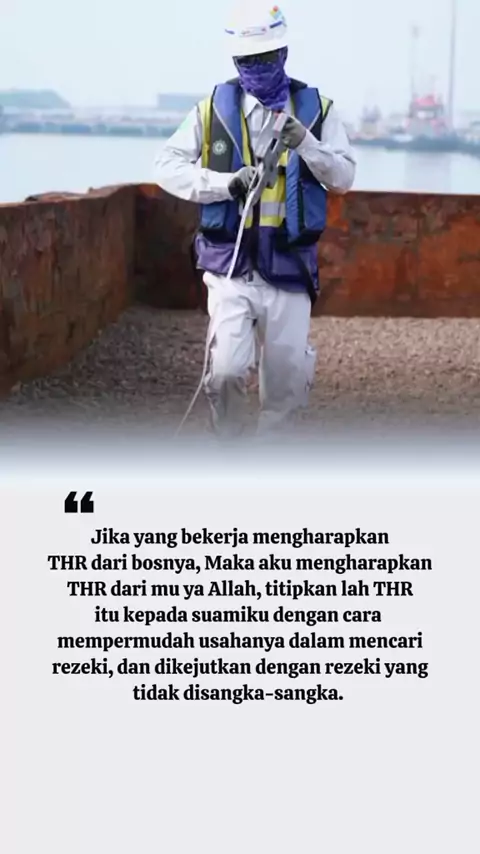 "

Jika yang bekerja mengharapkan THR dari bosnya, Maka aku mengharapkan THR dari mu ya Allah, titipkan lah THR itu kepada suamiku dengan cara mempermudah usahanya dalam mencari rezeki, dan dikejutkan dengan rezeki yang tidak disangka-sangka.